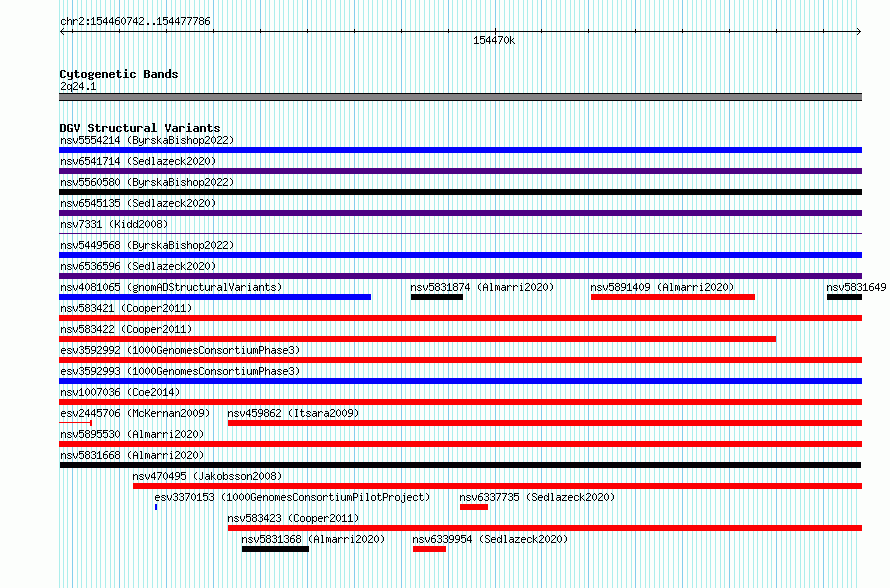 chr2:154460742..154477786

154470k

Cytogenetic Bands
2q24.1

DGV Structural Variants
nsv5554214 (ByrskaBishop2022)
nsv6541714 (Sedlazeck2020)
nsv5560580 (ByrskaBishop2022)
nsv6545135 (Sedlazeck2020)
nsv7331 (Kidd2008)
nsv5449568 (ByrskaBishop2022)
nsv6536596 (Sedlazeck2020)
nsv4081065 (gnomADStructuralVariants)
nsv5831874 (Almarri2020)
nsv5891409 (Almarri2020)
nsv5831649
nsv583421 (Cooper2011)
nsv583422 (Cooper2011)
esv3592992 (1000GenomesConsortiumPhase3)
esv3592993 (1000GenomesConsortiumPhase3)
nsv1007036 (Coe2014)
esv2445706 (McKernan2009)
nsv459862 (Itsara2009)
nsv5895530 (Almarri2020)
nsv5831668 (Almarri2020)
nsv470495 (Jakobsson2008)
esv3370153 (1000GenomesConsortiumPilotProject)
nsv6337735 (Sedlazeck2020)
nsv583423 (Cooper2011)
nsv5831368 (Almarri2020)
nsv6339954 (Sedlazeck2020)